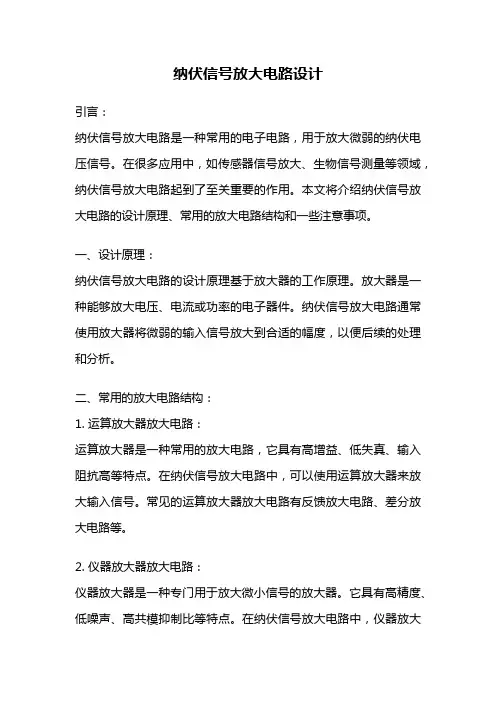 纳伏信号放大电路设计

引言：

纳伏信号放大电路是一种常用的电子电路，用于放大微弱的纳伏电压信号。在很多应用中，如传感器信号放大、生物信号测量等领域，纳伏信号放大电路起到了至关重要的作用。本文将介绍纳伏信号放大电路的设计原理、常用的放大电路结构和一些注意事项。

一、设计原理：

纳伏信号放大电路的设计原理基于放大器的工作原理。放大器是一种能够放大电压、电流或功率的电子器件。纳伏信号放大电路通常使用放大器将微弱的输入信号放大到合适的幅度，以便后续的处理和分析。

二、常用的放大电路结构：

1. 运算放大器放大电路：

运算放大器是一种常用的放大电路，它具有高增益、低失真、输入阻抗高等特点。在纳伏信号放大电路中，可以使用运算放大器来放大输入信号。常见的运算放大器放大电路有反馈放大电路、差分放大电路等。

2. 仪器放大器放大电路：

仪器放大器是一种专门用于放大微小信号的放大器。它具有高精度、低噪声、高共模抑制比等特点。在纳伏信号放大电路中，仪器放大